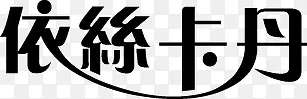 依絲卡丹